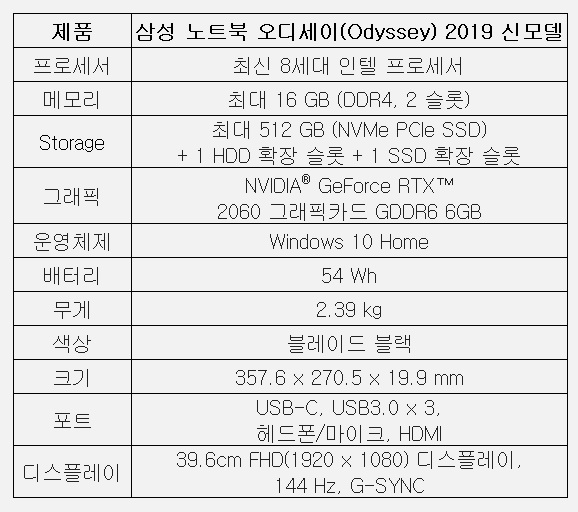 | 제품 | 삼성 노트북 오디세이(Odyssey) 2019 신모델 |
|---|---|
| 프로세서 | 최신 8세대 인텔 프로세서 |
| 메모리 | 최대 16 GB (DDR4, 2 슬롯) |
| Storage | 최대 512 GB (NVMe PCIe SSD) + 1 HDD 확장 슬롯 + 1 SSD 확장 슬롯 |
| 그래픽 | NVIDIA® GeForce RTX™ 2060 그래픽카드 GDDR6 6GB |
| 운영체제 | Windows 10 Home |
| 배터리 | 54 Wh |
| 무게 | 2.39 kg |
| 색상 | 블레이드 블랙 |
| 크기 | 357.6 x 270.5 x 19.9 mm |
| 포트 | USB-C, USB3.0 x 3, 헤드폰/마이크, HDMI |
| 디스플레이 | 39.6cm FHD(1920 x 1080) 디스플레이, 144 Hz, G-SYNC |